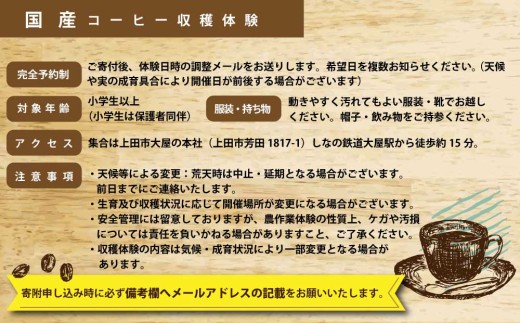 国産コーヒー収穫体験

完全予約制
ご寄付後、体験日時の調整メールをお送りします。希望日を複数お知らせください。(天候や実の成育具合により開催日が前後する場合がございます)

対象年齢
小学生以上
(小学生は保護者同伴)

服装・持ち物
動きやすく汚れてもよい服装・靴でお越しください。帽子・飲み物をご持参ください。

アクセス
集合は上田市大屋の本社(上田市芳田 1817-1)しなの鉄道大屋駅から徒歩約 15 分。

注意事項
・天候等による変更:荒天時は中止・延期となる場合がございます。前日までにご連絡いたします。
・生育及び収穫状況に応じて開催場所が変更になる場合がございます。
・安全管理には留意しておりますが、農作業体験の性質上、ケガや汚損については責任を負いかねる場合がありますこと、ご了承ください。
・収穫体験の内容は気候・成育状況により一部変更となる場合があります。

寄附申し込み時に必ず備考欄へメールアドレスの記載をお願いいたします。